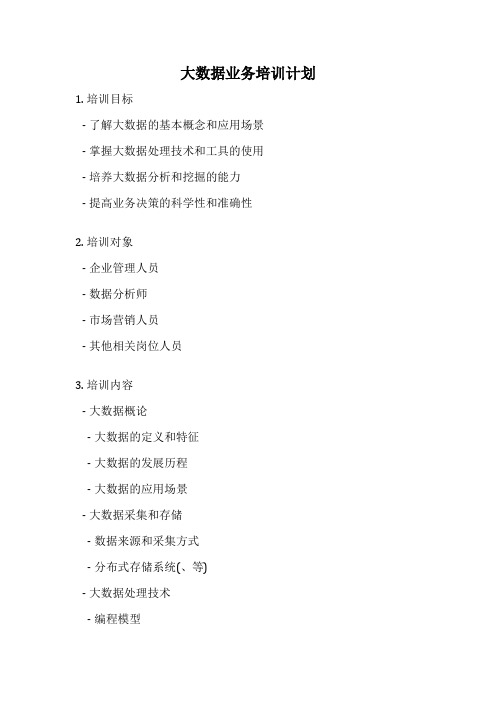 大数据业务培训计划

1. 培训目标

- 了解大数据的基本概念和应用场景

- 掌握大数据处理技术和工具的使用

- 培养大数据分析和挖掘的能力

- 提高业务决策的科学性和准确性

2. 培训对象

- 企业管理人员

- 数据分析师

- 市场营销人员

- 其他相关岗位人员

3. 培训内容

- 大数据概论

- 大数据的定义和特征

- 大数据的发展历程

- 大数据的应用场景

- 大数据采集和存储

- 数据来源和采集方式

- 分布式存储系统(、等)

- 大数据处理技术

- 编程模型